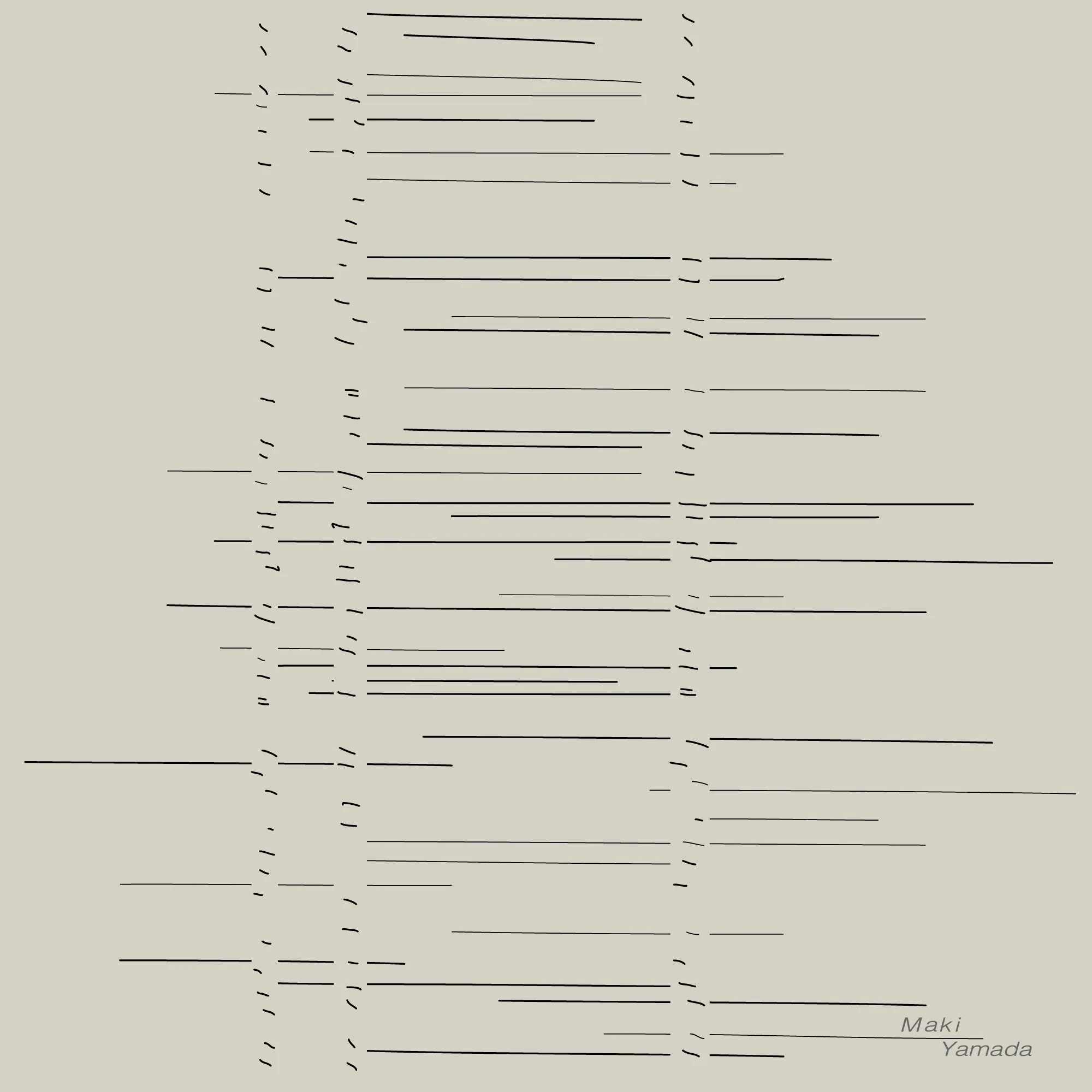 Maki
Yamada